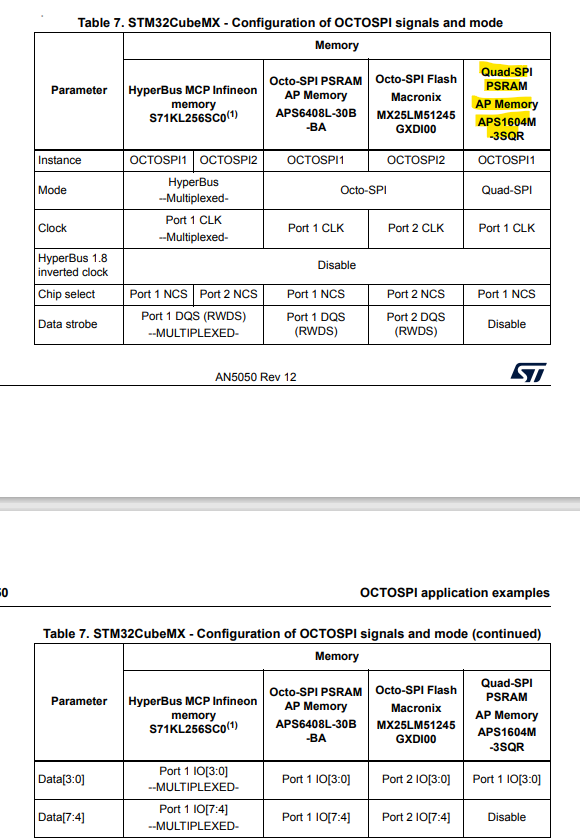 Table 7. STM32CubeMX - Configuration of OCTOSPI signals and mode

| Parameter | Memory | | | | |
|---|---|---|---|---|---|
| | HyperBus MCP Infineon memory S71KL256SC0$^{(1)}$ | | Octo-SPI PSRAM AP Memory APS6408L-30B -BA | Octo-SPI Flash Macronix MX25LM51245 GXDI00 | Quad-SPI PSRAM AP Memory APS1604M -3SQR |
| Instance | OCTOSPI1 | OCTOSPI2 | OCTOSPI1 | OCTOSPI2 | OCTOSPI1 |
| Mode | HyperBus --Multiplexed- | | Octo-SPI | | Quad-SPI |
| Clock | Port 1 CLK --Multiplexed- | | Port 1 CLK | Port 2 CLK | Port 1 CLK |
| HyperBus 1.8 inverted clock | Disable | | | | |
| Chip select | Port 1 NCS | Port 2 NCS | Port 1 NCS | Port 2 NCS | Port 1 NCS |
| Data strobe | Port 1 DQS (RWDS) --MULTIPLEXED- | | Port 1 DQS (RWDS) | Port 2 DQS (RWDS) | Disable |

AN5050 Rev 12

50

OCTOSPI application examples

Table 7. STM32CubeMX - Configuration of OCTOSPI signals and mode (continued)

| Parameter | Memory | | | |
|---|---|---|---|---|
| | HyperBus MCP Infineon memory S71KL256SC0$^{(1)}$ | Octo-SPI PSRAM AP Memory APS6408L-30B -BA | Octo-SPI Flash Macronix MX25LM51245 GXDI00 | Quad-SPI PSRAM AP Memory APS1604M -3SQR |
| Data[3:0] | Port 1 IO[3:0] --MULTIPLEXED- | Port 1 IO[3:0] | Port 2 IO[3:0] | Port 1 IO[3:0] |
| Data[7:4] | Port 1 IO[7:4] --MULTIPLEXED- | Port 1 IO[7:4] | Port 2 IO[7:4] | Disable |